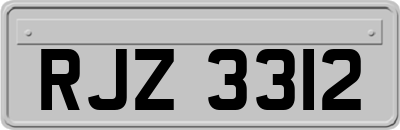 RJZ 3312